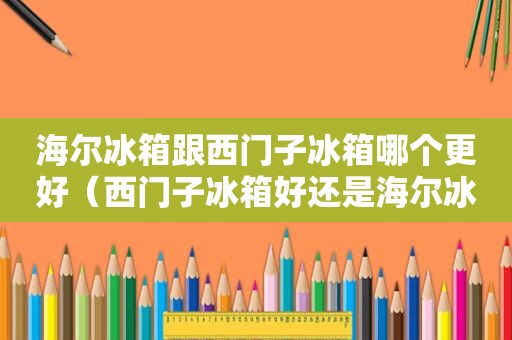 海尔冰箱跟西门子冰箱哪个更好（西门子冰箱好还是海尔冰